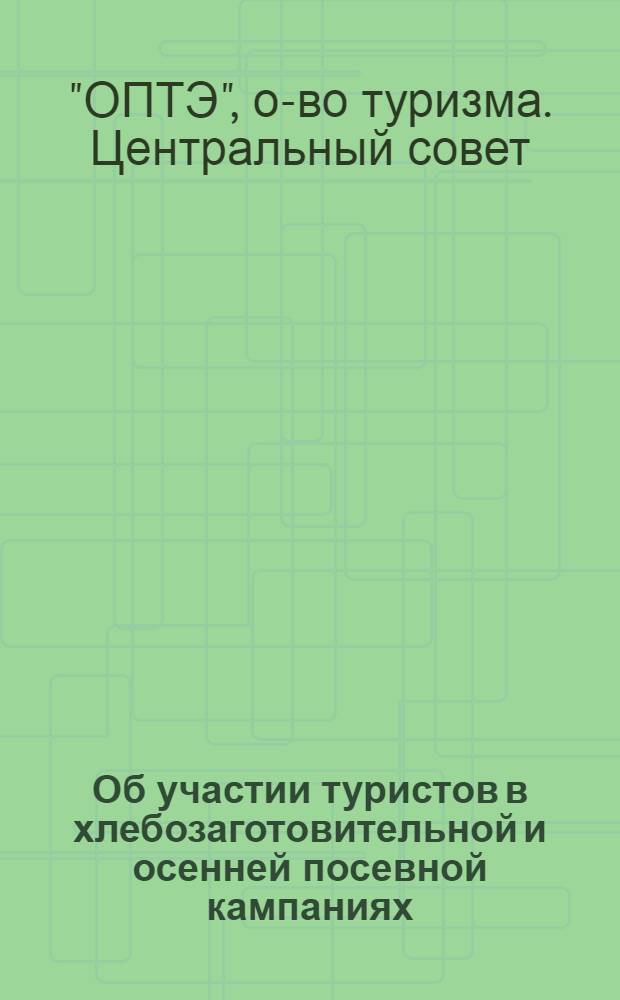 "ОПТЭ", о-во туризма. Центральный совет

Об участии туристов в хлебозаготовительной и осенней посевной кампаниях